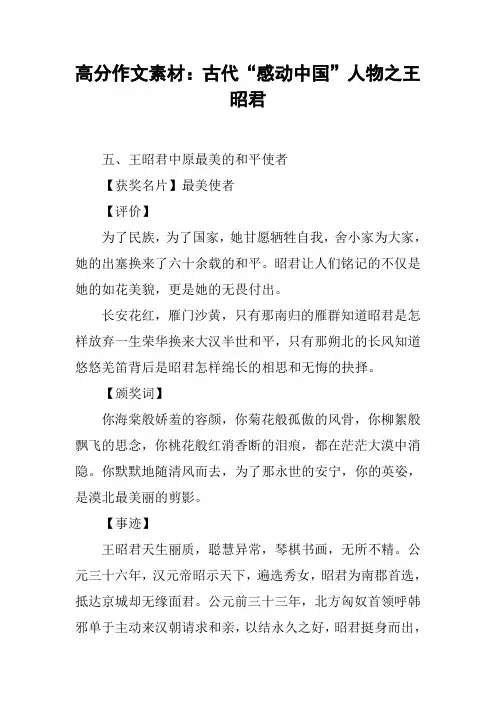 高分作文素材：古代“感动中国”人物之王昭君

五、王昭君中原最美的和平使者

【获奖名片】最美使者

【评价】

为了民族，为了国家，她甘愿牺牲自我，舍小家为大家，她的出塞换来了六十余载的和平。昭君让人们铭记的不仅是她的如花美貌，更是她的无畏付出。

长安花红，雁门沙黄，只有那南归的雁群知道昭君是怎样放弃一生荣华换来大汉半世和平，只有那朔北的长风知道悠悠羌笛背后是昭君怎样绵长的相思和无悔的抉择。

【颁奖词】

你海棠般娇羞的容颜，你菊花般孤傲的风骨，你柳絮般飘飞的思念，你桃花般红消香断的泪痕，都在茫茫大漠中消隐。你默默地随清风而去，为了那永世的安宁，你的英姿，是漠北最美丽的剪影。

【事迹】

王昭君天生丽质，聪慧异常，琴棋书画，无所不精。公元三十六年，汉元帝昭示天下，遍选秀女，昭君为南郡首选，抵达京城却无缘面君。公元前三十三年，北方匈奴首领呼韩邪单于主动来汉朝请求和亲，以结永久之好，昭君挺身而出，